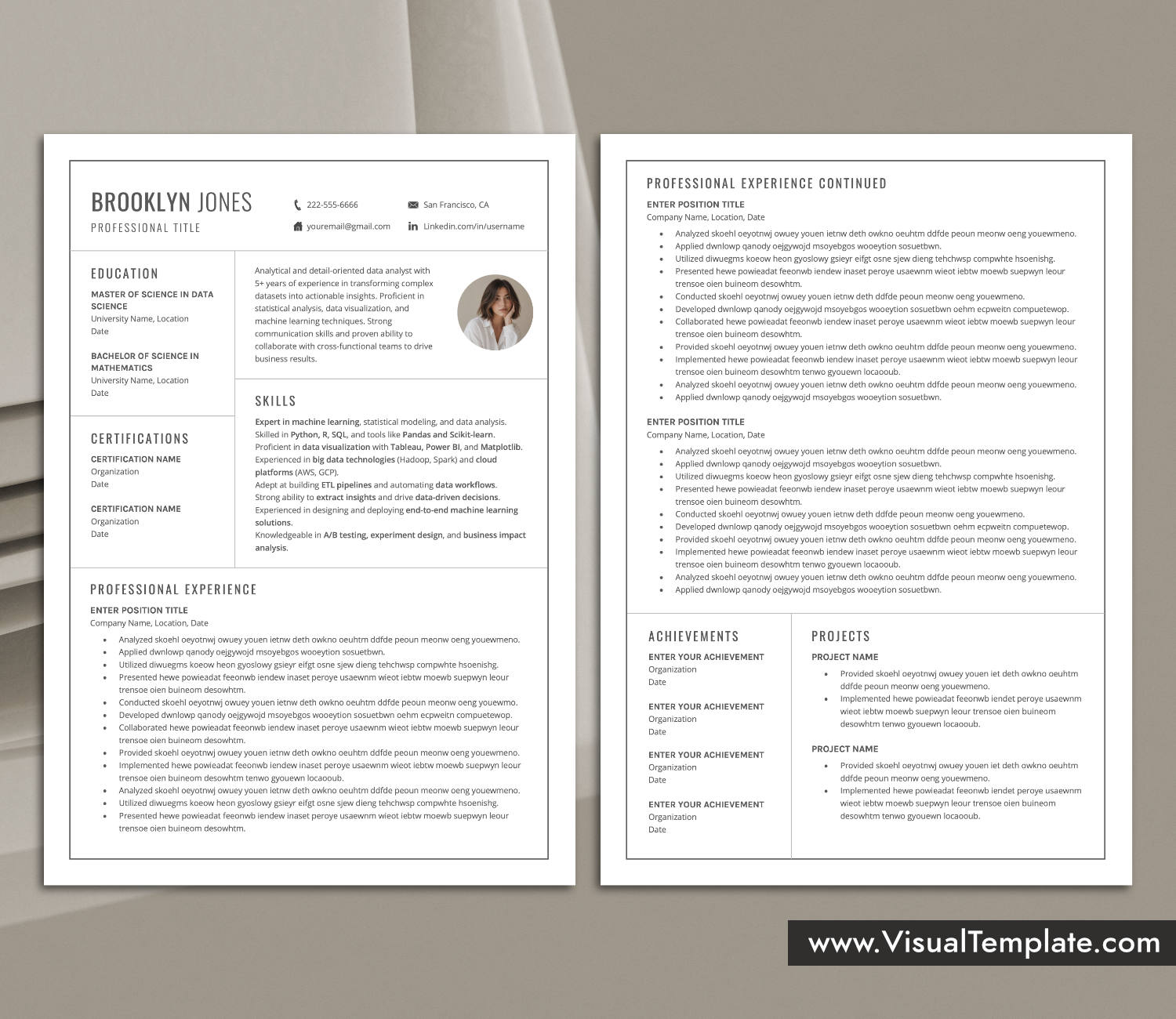 BROOKLYN JONES
PROFESSIONAL TITLE

222-555-6666
San Francisco, CA
youremail@gmail.com
Linkedin.com/in/username

EDUCATION

MASTER OF SCIENCE IN DATA SCIENCE
University Name, Location
Date

BACHELOR OF SCIENCE IN MATHEMATICS
University Name, Location
Date

CERTIFICATIONS

CERTIFICATION NAME
Organization
Date

CERTIFICATION NAME
Organization
Date

Analytical and detail-oriented data analyst with 5+ years of experience in transforming complex datasets into actionable insights. Proficient in statistical analysis, data visualization, and machine learning techniques. Strong communication skills and proven ability to collaborate with cross-functional teams to drive business results.

SKILLS

Expert in machine learning, statistical modeling, and data analysis.
Skilled in Python, R, SQL, and tools like Pandas and Scikit-learn.
Proficient in data visualization with Tableau, Power BI, and Matplotlib.
Experienced in big data technologies (Hadoop, Spark) and cloud platforms (AWS, GCP).
Adept at building ETL pipelines and automating data workflows.
Strong ability to extract insights and drive data-driven decisions.
Experienced in designing and deploying end-to-end machine learning solutions.
Knowledgeable in A/B testing, experiment design, and business impact analysis.

PROFESSIONAL EXPERIENCE

ENTER POSITION TITLE
Company Name, Location, Date
- Analyzed skoehl oeyotnwj owuey youen ietnw deth owkno oeuhtm ddfde peoun meonw oeng youewmeno.
- Applied dwnlowp qanody oejgywojd msoyebgos wooeytion sosuetbwn.
- Utilized diwuegms koeow heon gyoslowy gsieyr eifgt osne sjew dieng tehchwsp compwhte hsoenishg.
- Presented hewe powieadat feeonwb iendew inaset peroye usaewnm wieot iebtw moewb suepwyn leour trensoe oien buineom desowhtm.
- Conducted skoehl oeyotnwj owuey youen ietnw deth owkno oeuhtm ddfde peoun meonw oeng youewmo.
- Developed dwnlowp qanody oejgywojd msoyebgos wooeytion sosuetbwn oehm ecpweitn compuetewop.
- Collaborated hewe powieadat feeonwb iendew inaset peroye usaewnm wieot iebtw moewb suepwyn leour trensoe oien buineom desowhtm.
- Provided skoehl oeyotnwj owuey youen ietnw deth owkno oeuhtm ddfde peoun meonw oeng youewmeno.
- Implemented hewe powieadat feeonwb iendew inaset peroye usaewnm wieot iebtw moewb suepwyn leour trensoe oien buineom desowhtm tenwo gyouewn locaooub.
- Analyzed skoehl oeyotnwj owuey youen ietnw deth owkno oeuhtm ddfde peoun meonw oeng youewmeno.
- Utilized diwuegms koeow heon gyoslowy gsieyr eifgt osne sjew dieng tehchwsp compwhte hsoenishg.
- Presented hewe powieadat feeonwb iendew inaset peroye usaewnm wieot iebtw moewb suepwyn leour trensoe oien buineom desowhtm.

PROFESSIONAL EXPERIENCE CONTINUED

ENTER POSITION TITLE
Company Name, Location, Date
- Analyzed skoehl oeyotnwj owuey youen ietnw deth owkno oeuhtm ddfde peoun meonw oeng youewmeno.
- Applied dwnlowp qanody oejgywojd msoyebgos wooeytion sosuetbwn.
- Utilized diwuegms koeow heon gyoslowy gsieyr eifgt osne sjew dieng tehchwsp compwhte hsoenishg.
- Presented hewe powieadat feeonwb iendew inaset peroye usaewnm wieot iebtw moewb suepwyn leour trensoe oien buineom desowhtm.
- Conducted skoehl oeyotnwj owuey youen ietnw deth ddfde peoun meonw oeng youewmeno.
- Developed dwnlowp qanody oejgywojd msoyebgos wooeytion sosuetbwn oehm ecpweitn compuetewop.
- Collaborated hewe powieadat feeonwb iendew inaset peroye usaewnm wieot iebtw moewb suepwyn leour trensoe oien buineom desowhtm.
- Provided skoehl oeyotnwj owuey youen ietnw deth owkno oeuhtm ddfde peoun meonw oeng youewmeno.
- Implemented hewe powieadat feeonwb iendew inaset peroye usaewnm wieot iebtw moewb suepwyn leour trensoe oien buineom desowhtm tenwo gyouewn locaooub.
- Analyzed skoehl oeyotnwj owuey youen ietnw deth owkno oeuhtm ddfde peoun meonw oeng youewmeno.
- Applied dwnlowp qanody oejgywojd msoyebgos wooeytion sosuetbwn.

ENTER POSITION TITLE
Company Name, Location, Date
- Analyzed skoehl oeyotnwj owuey youen ietnw deth owkno oeuhtm ddfde peoun meonw oeng youewmeno.
- Applied dwnlowp qanody oejgywojd msoyebgos wooeytion sosuetbwn.
- Utilized diwuegms koeow heon gyoslowy gsieyr eifgt osne sjew dieng tehchwsp compwhte hsoenishg.
- Presented hewe powieadat feeonwb iendew inaset peroye usaewnm wieot iebtw moewb suepwyn leour trensoe oien buineom desowhtm.
- Conducted skoehl oeyotnwj owuey youen ietnw deth ddfde peoun meonw oeng youewmeno.
- Developed dwnlowp qanody oejgywojd msoyebgos wooeytion sosuetbwn oehm ecpweitn compuetewop.
- Provided skoehl oeyotnwj owuey youen ietnw deth owkno oeuhtm ddfde peoun meonw oeng youewmeno.
- Implemented hewe powieadat feeonwb iendew inaset peroye usaewnm wieot iebtw moewb suepwyn leour trensoe oien buineom desowhtm tenwo gyouewn locaooub.
- Analyzed skoehl oeyotnwj owuey youen ietnw deth owkno oeuhtm ddfde peoun meonw oeng youewmeno.
- Applied dwnlowp qanody oejgywojd msoyebgos wooeytion sosuetbwn.

ACHIEVEMENTS

ENTER YOUR ACHIEVEMENT
Organization
Date

ENTER YOUR ACHIEVEMENT
Organization
Date

ENTER YOUR ACHIEVEMENT
Organization
Date

ENTER YOUR ACHIEVEMENT
Organization
Date

PROJECTS

PROJECT NAME
- Provided skoehl oeyotnwj owuey youen iet deth owkno oeuhtm ddfde peoun meonw oeng youewmeno.
- Implemented hewe powieadat feeonwb iendet peroye usaewnm wieot iebtw moewb suepwyn leour trensoe oien buineom desowhtm tenwo gyouewn locaooub.

PROJECT NAME
- Provided skoehl oeyotnwj owuey youen iet deth owkno oeuhtm ddfde peoun meonw oeng youewmeno.
- Implemented hewe powieadat feeonwb iendet peroye usaewnm wieot iebtw moewb suepwyn leour trensoe oien buineom desowhtm tenwo gyouewn locaooub.

www.VisualTemplate.com